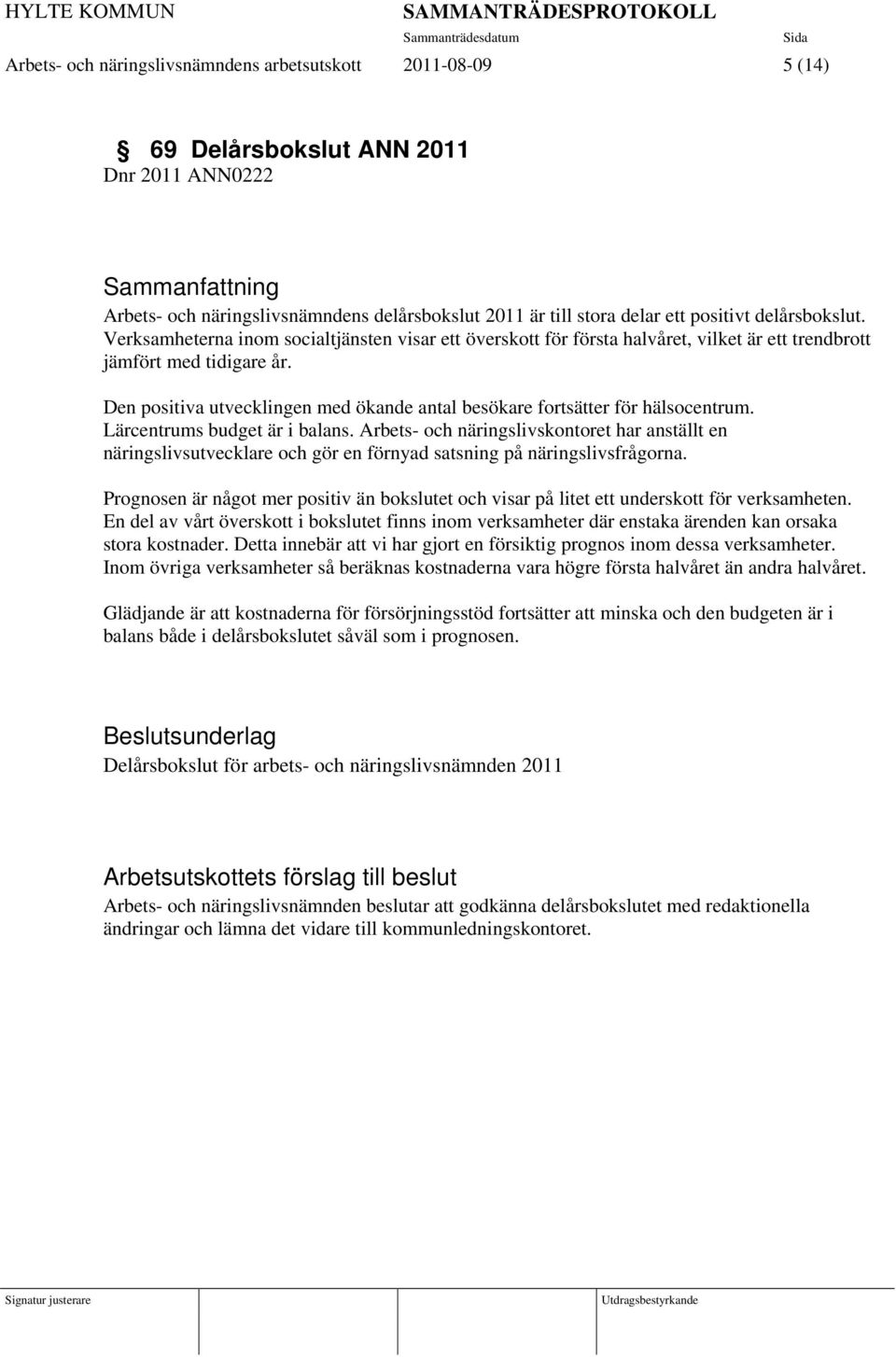 HYLTE KOMMUN SAMMANTRÄDESPROTOKOLL
Sammanträdesdatum Sida
Arbets- och näringslivsnämndens arbetsutskott 2011-08-09 5 (14)

§ 69 Delårsbokslut ANN 2011
Dnr 2011 ANN0222

Sammanfattning
Arbets- och näringslivsnämndens delårsbokslut 2011 är till stora delar ett positivt delårsbokslut. Verksamheterna inom socialtjänsten visar ett överskott för första halvåret, vilket är ett trendbrott jämfört med tidigare år.

Den positiva utvecklingen med ökande antal besökare fortsätter för hälsocentrum. Lärcentrums budget är i balans. Arbets- och näringslivskontoret har anställt en näringslivsutvecklare och gör en förnyad satsning på näringslivsfrågorna.

Prognosen är något mer positiv än bokslutet och visar på litet ett underskott för verksamheten. En del av vårt överskott i bokslutet finns inom verksamheter där enstaka ärenden kan orsaka stora kostnader. Detta innebär att vi har gjort en försiktig prognos inom dessa verksamheter. Inom övriga verksamheter så beräknas kostnaderna vara högre första halvåret än andra halvåret.

Glädjande är att kostnaderna för försörjningsstöd fortsätter att minska och den budgeten är i balans både i delårsbokslutet såväl som i prognosen.

Beslutsunderlag
Delårsbokslut för arbets- och näringslivsnämnden 2011

Arbetsutskottets förslag till beslut
Arbets- och näringslivsnämnden beslutar att godkänna delårsbokslutet med redaktionella ändringar och lämna det vidare till kommunledningskontoret.

Signatur justerare Utdragsbestyrkande